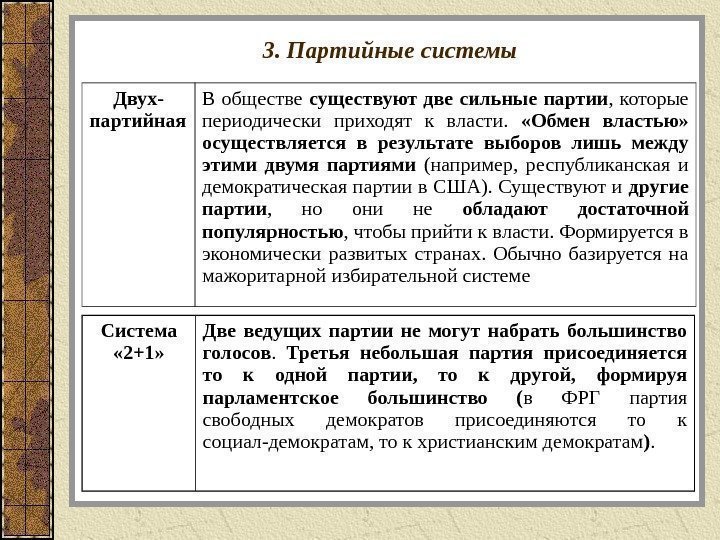 3. Партийные системы

| Двух-партийная | В обществе существуют две сильные партии, которые периодически приходят к власти. «Обмен властью» осуществляется в результате выборов лишь между этими двумя партиями (например, республиканская и демократическая партии в США). Существуют и другие партии, но они не обладают достаточной популярностью, чтобы прийти к власти. Формируется в экономически развитых странах. Обычно базируется на мажоритарной избирательной системе |
|---|---|

| Система «2+1» | Две ведущих партии не могут набрать большинство голосов. Третья небольшая партия присоединяется то к одной партии, то к другой, формируя парламентское большинство (в ФРГ партия свободных демократов присоединяются то к социал-демократам, то к христианским демократам). |
|---|---|